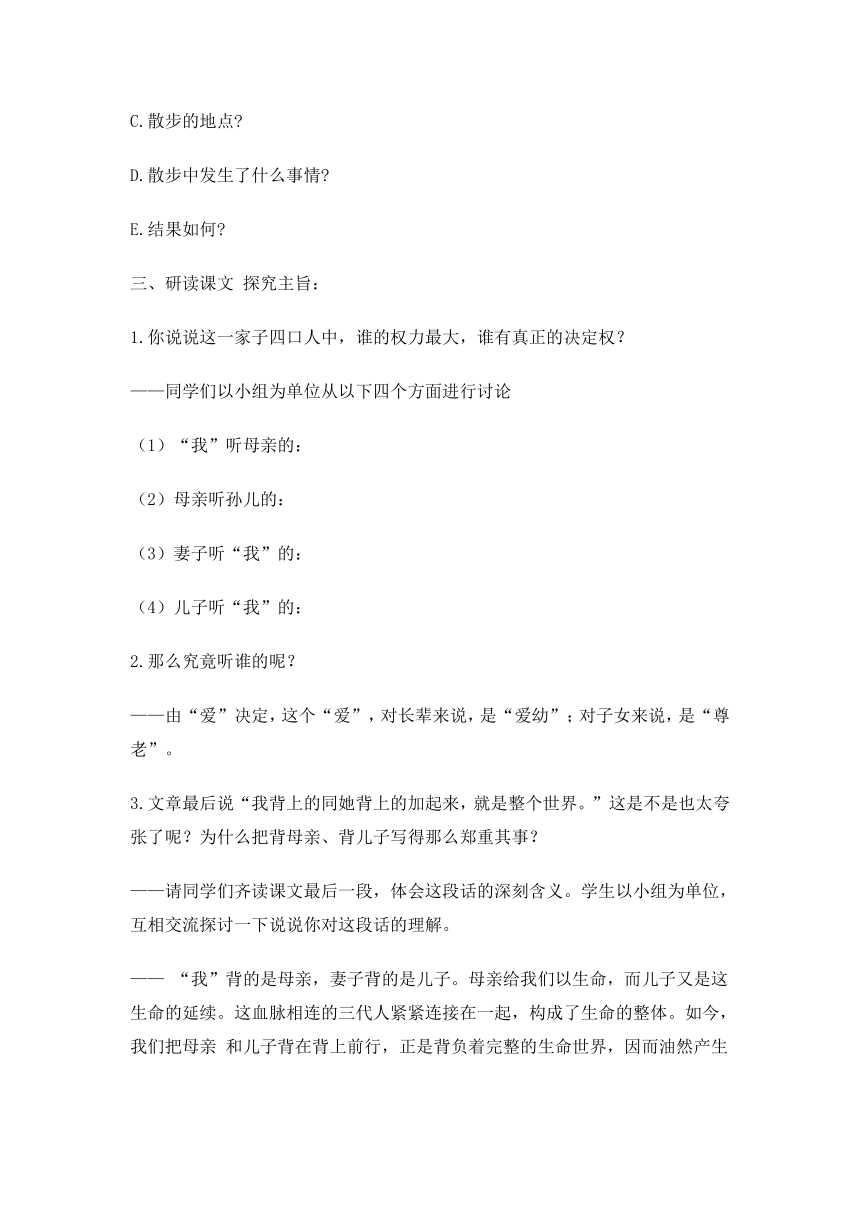 C.散步的地点?

D.散步中发生了什么事情?

E.结果如何?

三、研读课文 探究主旨：

1.你说说这一家子四口人中，谁的权力最大，谁有真正的决定权？

——同学们以小组为单位从以下四个方面进行讨论

（1）“我”听母亲的：

（2）母亲听孙儿的：

（3）妻子听“我”的：

（4）儿子听“我”的：

2.那么究竟听谁的呢？

——由“爱”决定，这个“爱”，对长辈来说，是“爱幼”；对子女来说，是“尊老”。

3.文章最后说“我背上的同她背上的加起来，就是整个世界。”这是不是也太夸张了呢？为什么把背母亲、背儿子写得那么郑重其事？

——请同学们齐读课文最后一段，体会这段话的深刻含义。学生以小组为单位，互相交流探讨一下说说你对这段话的理解。

—— “我”背的是母亲，妻子背的是儿子。母亲给我们以生命，而儿子又是这生命的延续。这血脉相连的三代人紧紧连接在一起，构成了生命的整体。如今，我们把母亲 和儿子背在背上前行，正是背负着完整的生命世界，因而油然产生